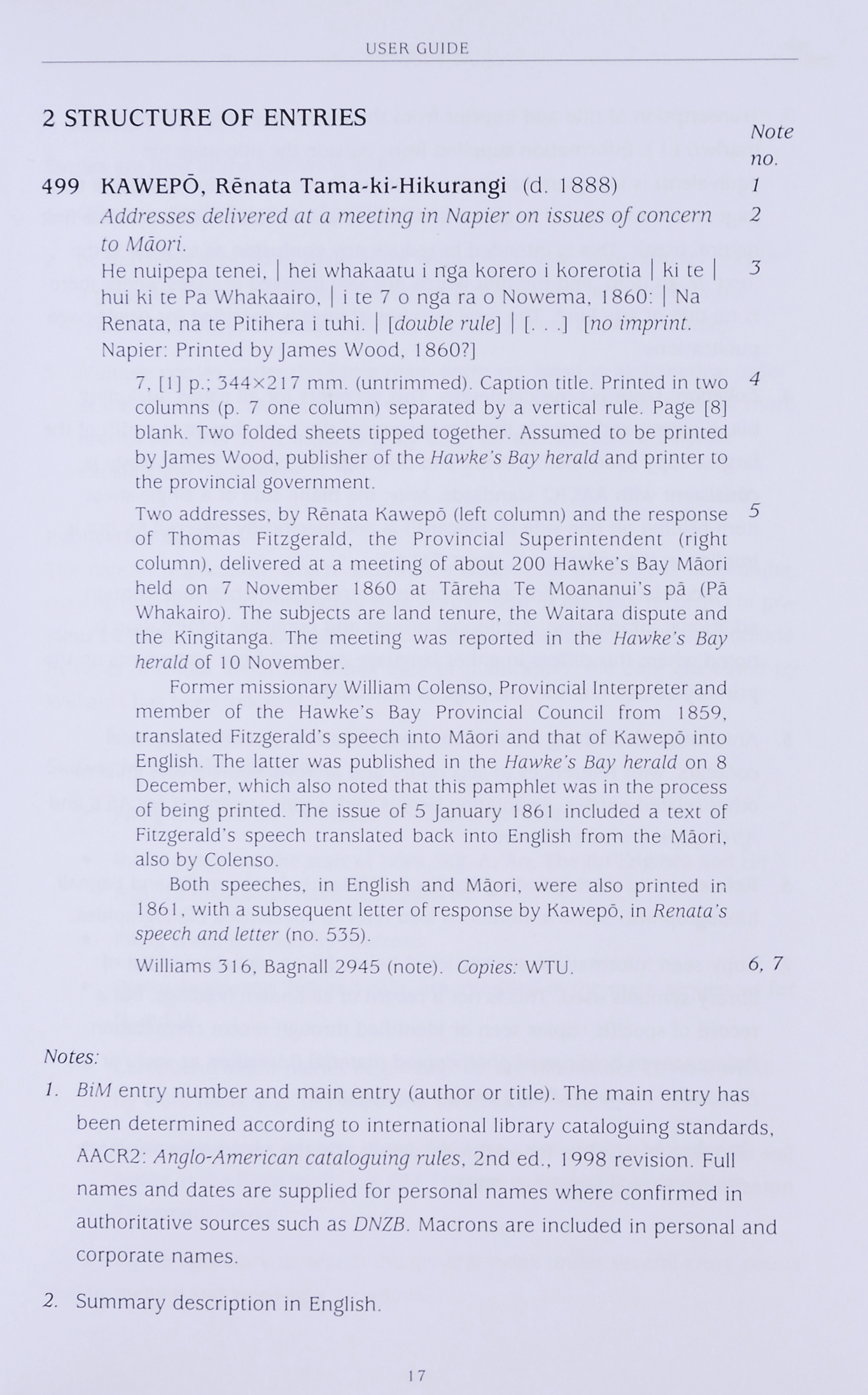 USER GUIDE

2 STRUCTURE OF ENTRIES

Note no.

499 KAWEPŌ, Rēnata Tama-ki-Hikurangi (d. 1888) 1

Addresses delivered at a meeting in Napier on issues of concern to Māori. 2

He nuipepa tenei, | hei whakaatu i nga korero i korerotia | ki te | hui ki te Pa Whakaairo, | i te 7 o nga ra o Nowema, 1860: | Na Renata, na te Pitihera i tuhi. | [double rule] | [. . .] [no imprint. Napier: Printed by James Wood, 1860?] 3

7, [1] p.; 344×217 mm. (untrimmed). Caption title. Printed in two columns (p. 7 one column) separated by a vertical rule. Page [8] blank. Two folded sheets tipped together. Assumed to be printed by James Wood, publisher of the Hawke's Bay herald and printer to the provincial government. 4

Two addresses, by Rēnata Kawepō (left column) and the response of Thomas Fitzgerald, the Provincial Superintendent (right column), delivered at a meeting of about 200 Hawke's Bay Māori held on 7 November 1860 at Tāreha Te Moananui's pā (Pā Whakairo). The subjects are land tenure, the Waitara dispute and the Kīngitanga. The meeting was reported in the Hawke's Bay herald of 10 November. 5

Former missionary William Colenso, Provincial Interpreter and member of the Hawke's Bay Provincial Council from 1859, translated Fitzgerald's speech into Māori and that of Kawepō into English. The latter was published in the Hawke's Bay herald on 8 December, which also noted that this pamphlet was in the process of being printed. The issue of 5 January 1861 included a text of Fitzgerald's speech translated back into English from the Māori, also by Colenso.

Both speeches, in English and Māori, were also printed in 1861, with a subsequent letter of response by Kawepō, in Renata's speech and letter (no. 535).

Williams 316, Bagnall 2945 (note). Copies: WTU. 6, 7

Notes:

1. BiM entry number and main entry (author or title). The main entry has been determined according to international library cataloguing standards, AACR2: Anglo-American cataloguing rules, 2nd ed., 1998 revision. Full names and dates are supplied for personal names where confirmed in authoritative sources such as DNZB. Macrons are included in personal and corporate names.

2. Summary description in English.

17